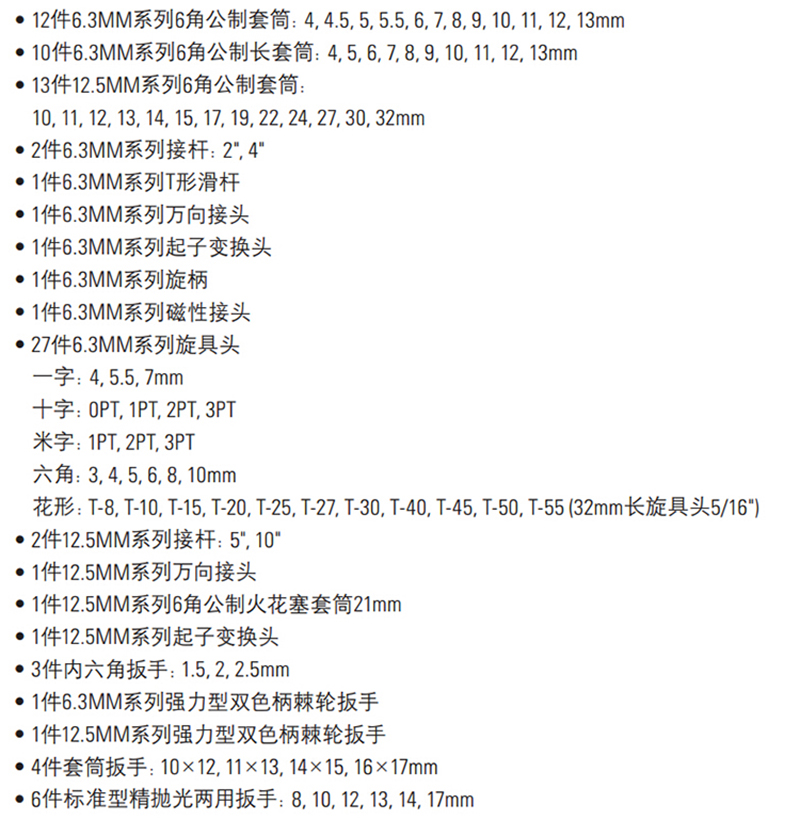 • 12件6.3MM系列6角公制套筒：4, 4.5, 5, 5.5, 6, 7, 8, 9, 10, 11, 12, 13mm
• 10件6.3MM系列6角公制长套筒：4, 5, 6, 7, 8, 9, 10, 11, 12, 13mm
• 13件12.5MM系列6角公制套筒：
10, 11, 12, 13, 14, 15, 17, 19, 22, 24, 27, 30, 32mm
• 2件6.3MM系列接杆：2", 4"
• 1件6.3MM系列T形滑杆
• 1件6.3MM系列万向接头
• 1件6.3MM系列起子变换头
• 1件6.3MM系列旋柄
• 1件6.3MM系列磁性接头
• 27件6.3MM系列旋具头
一字：4, 5.5, 7mm
十字：0PT, 1PT, 2PT, 3PT
米字：1PT, 2PT, 3PT
六角：3, 4, 5, 6, 8, 10mm
花形：T-8, T-10, T-15, T-20, T-25, T-27, T-30, T-40, T-45, T-50, T-55 (32mm长旋具头5/16")
• 2件12.5MM系列接杆：5", 10"
• 1件12.5MM系列万向接头
• 1件12.5MM系列6角公制火花塞套筒21mm
• 1件12.5MM系列起子变换头
• 3件内六角扳手：1.5, 2, 2.5mm
• 1件6.3MM系列强力型双色柄棘轮扳手
• 1件12.5MM系列强力型双色柄棘轮扳手
• 4件套筒扳手：10×12, 11×13, 14×15, 16×17mm
• 6件标准型精抛光两用扳手：8, 10, 12, 13, 14, 17mm